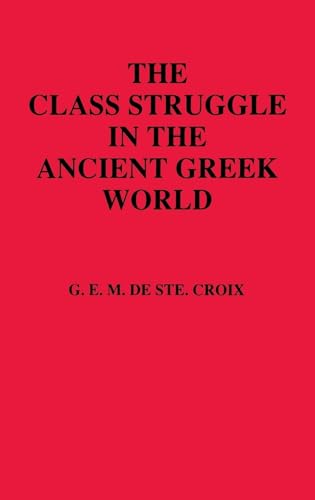 THE
CLASS STRUGGLE
IN THE
ANCIENT GREEK
WORLD

G. E. M. DE STE. CROIX